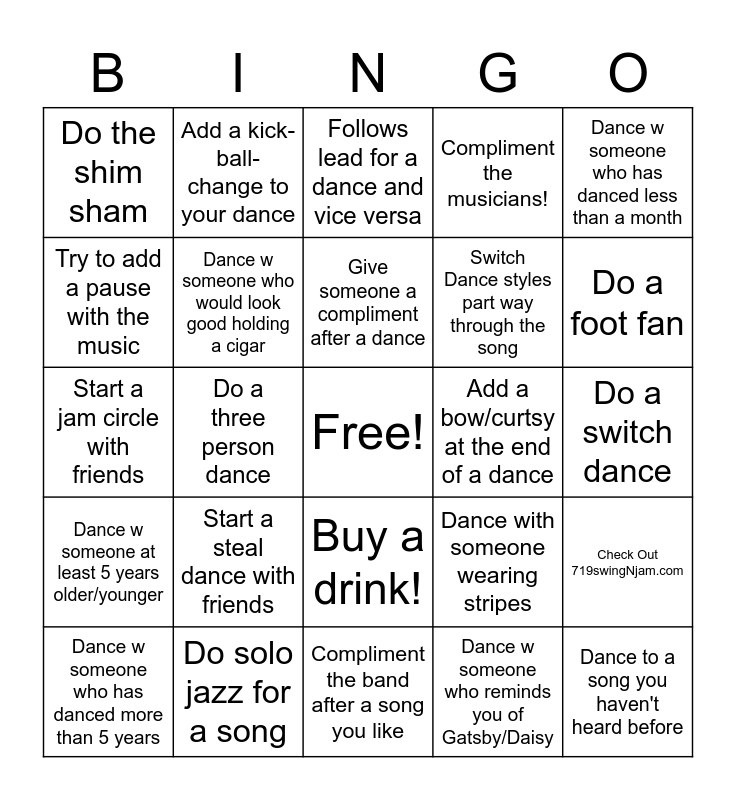 | B | I | N | G | O |
|---|---|---|---|---|
| Do the shim sham | Add a kick-ball-change to your dance | Follows lead for a dance and vice versa | Compliment the musicians! | Dance w someone who has danced less than a month |
| Try to add a pause with the music | Dance w someone who would look good holding a cigar | Give someone a compliment after a dance | Switch Dance styles part way through the song | Do a foot fan |
| Start a jam circle with friends | Do a three person dance | Free! | Add a bow/curtsy at the end of a dance | Do a switch dance |
| Dance w someone at least 5 years older/younger | Start a steal dance with friends | Buy a drink! | Dance with someone wearing stripes | Check Out 719swingNjam.com |
| Dance w someone who has danced more than 5 years | Do solo jazz for a song | Compliment the band after a song you like | Dance w someone who reminds you of Gatsby/Daisy | Dance to a song you haven't heard before |